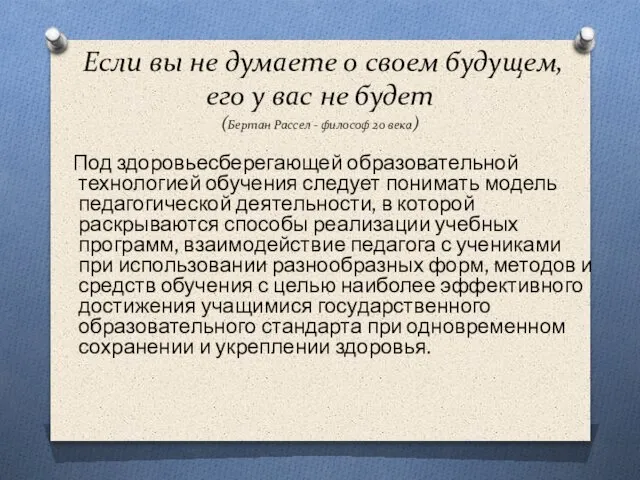 Если вы не думаете о своем будущем, его у вас не будет
(Бертан Рассел - философ 20 века)

Под здоровьесберегающей образовательной технологией обучения следует понимать модель педагогической деятельности, в которой раскрываются способы реализации учебных программ, взаимодействие педагога с учениками при использовании разнообразных форм, методов и средств обучения с целью наиболее эффективного достижения учащимися государственного образовательного стандарта при одновременном сохранении и укреплении здоровья.